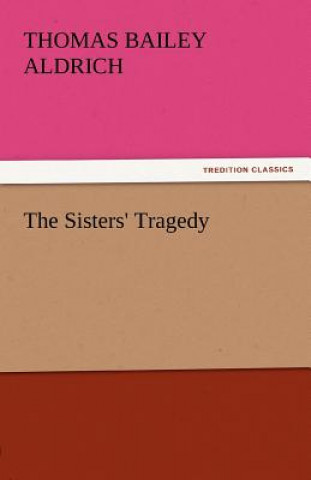 THOMAS BAILEY ALDRICH

TREDITION CLASSICS

The Sisters' Tragedy